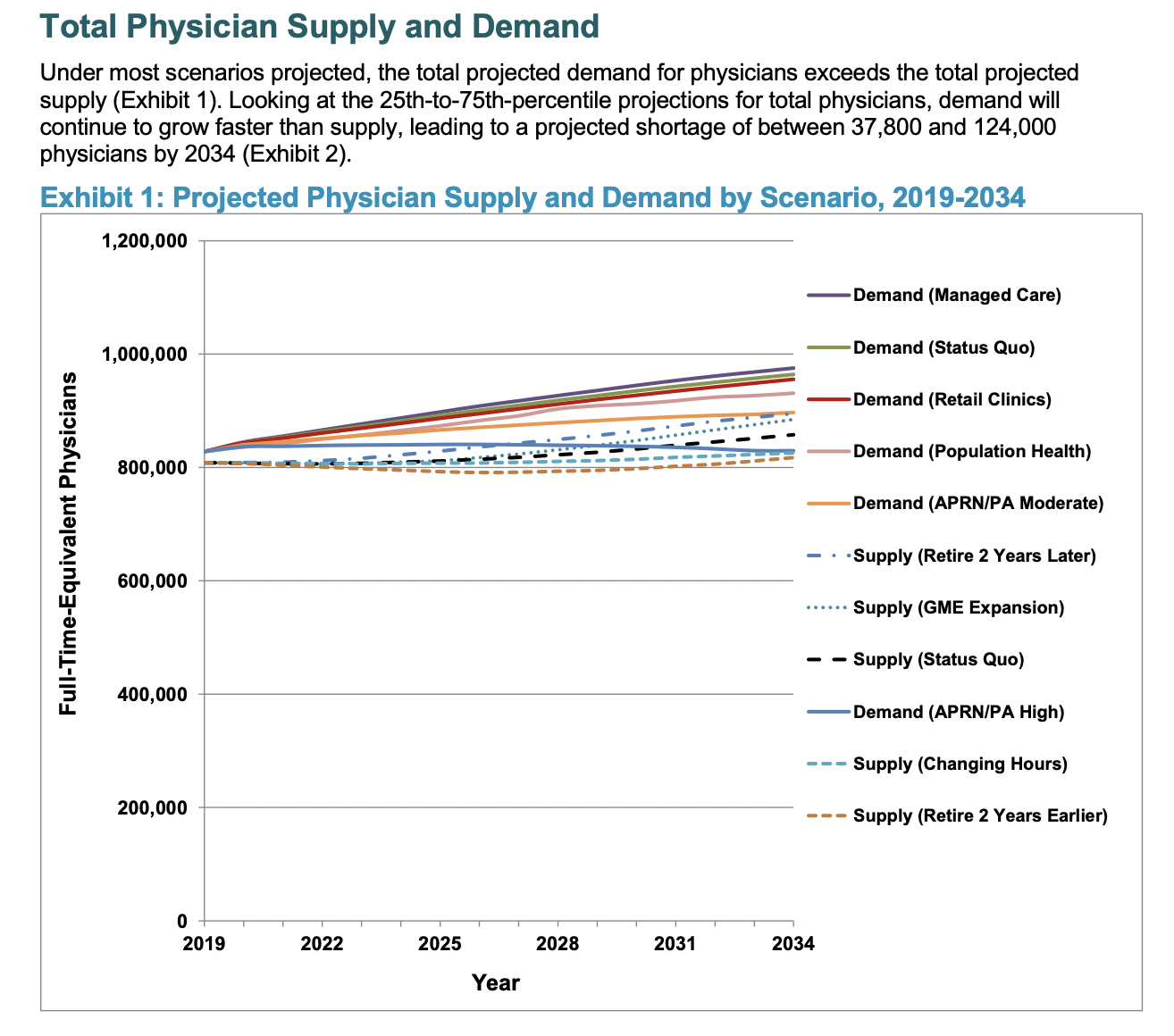 Total Physician Supply and Demand

Under most scenarios projected, the total projected demand for physicians exceeds the total projected supply (Exhibit 1). Looking at the 25th-to-75th-percentile projections for total physicians, demand will continue to grow faster than supply, leading to a projected shortage of between 37,800 and 124,000 physicians by 2034 (Exhibit 2).

Exhibit 1: Projected Physician Supply and Demand by Scenario, 2019-2034

Full-Time-Equivalent Physicians

1,200,000
1,000,000
800,000
600,000
400,000
200,000
0

2019
2022
2025
2028
2031
2034

Year

Demand (Managed Care)
Demand (Status Quo)
Demand (Retail Clinics)
Demand (Population Health)
Demand (APRN/PA Moderate)
Supply (Retire 2 Years Later)
Supply (GME Expansion)
Supply (Status Quo)
Demand (APRN/PA High)
Supply (Changing Hours)
Supply (Retire 2 Years Earlier)